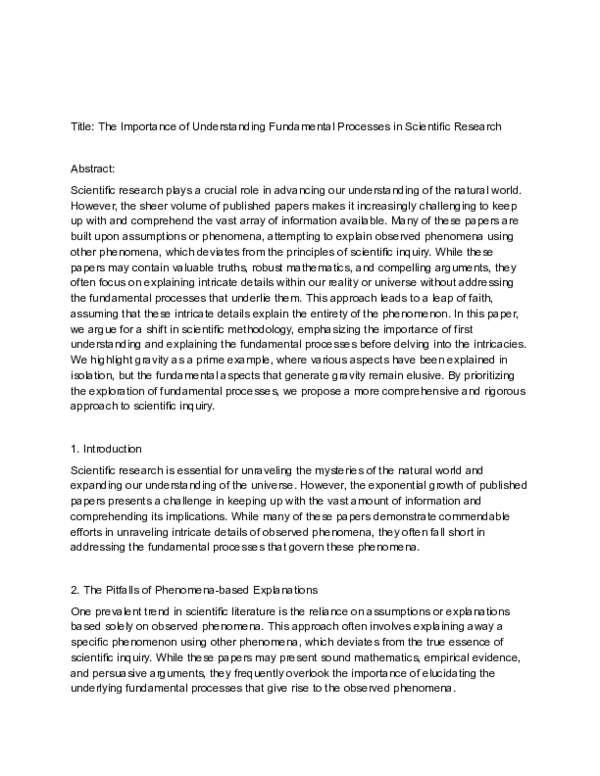 Title: The Importance of Understanding Fundamental Processes in Scientific Research

Abstract:

Scientific research plays a crucial role in advancing our understanding of the natural world. However, the sheer volume of published papers makes it increasingly challenging to keep up with and comprehend the vast array of information available. Many of these papers are built upon assumptions or phenomena, attempting to explain observed phenomena using other phenomena, which deviates from the principles of scientific inquiry. While these papers may contain valuable truths, robust mathematics, and compelling arguments, they often focus on explaining intricate details within our reality or universe without addressing the fundamental processes that underlie them. This approach leads to a leap of faith, assuming that these intricate details explain the entirety of the phenomenon. In this paper, we argue for a shift in scientific methodology, emphasizing the importance of first understanding and explaining the fundamental processes before delving into the intricacies. We highlight gravity as a prime example, where various aspects have been explained in isolation, but the fundamental aspects that generate gravity remain elusive. By prioritizing the exploration of fundamental processes, we propose a more comprehensive and rigorous approach to scientific inquiry.

1. Introduction

Scientific research is essential for unraveling the mysteries of the natural world and expanding our understanding of the universe. However, the exponential growth of published papers presents a challenge in keeping up with the vast amount of information and comprehending its implications. While many of these papers demonstrate commendable efforts in unraveling intricate details of observed phenomena, they often fall short in addressing the fundamental processes that govern these phenomena.

2. The Pitfalls of Phenomena-based Explanations

One prevalent trend in scientific literature is the reliance on assumptions or explanations based solely on observed phenomena. This approach often involves explaining away a specific phenomenon using other phenomena, which deviates from the true essence of scientific inquiry. While these papers may present sound mathematics, empirical evidence, and persuasive arguments, they frequently overlook the importance of elucidating the underlying fundamental processes that give rise to the observed phenomena.